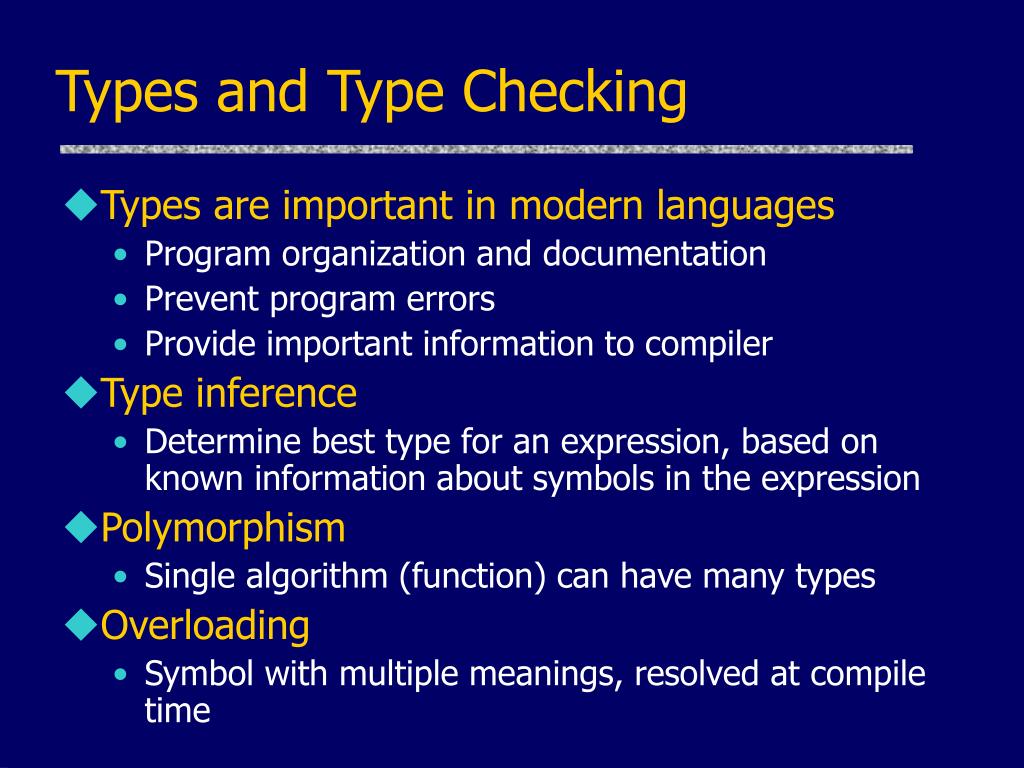 Types and Type Checking

◆Types are important in modern languages
• Program organization and documentation
• Prevent program errors
• Provide important information to compiler

◆Type inference
• Determine best type for an expression, based on known information about symbols in the expression

◆Polymorphism
• Single algorithm (function) can have many types

◆Overloading
• Symbol with multiple meanings, resolved at compile time